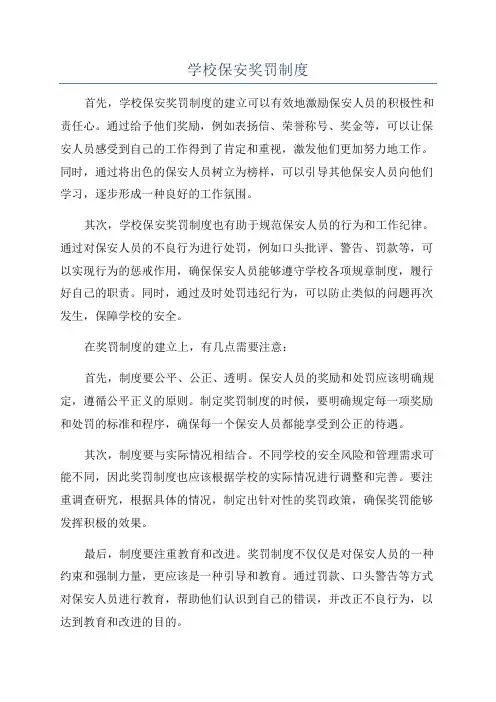 学校保安奖罚制度

首先，学校保安奖罚制度的建立可以有效地激励保安人员的积极性和责任心。通过给予他们奖励，例如表扬信、荣誉称号、奖金等，可以让保安人员感受到自己的工作得到了肯定和重视，激发他们更加努力地工作。同时，通过将出色的保安人员树立为榜样，可以引导其他保安人员向他们学习，逐步形成一种良好的工作氛围。

其次，学校保安奖罚制度也有助于规范保安人员的行为和工作纪律。通过对保安人员的不良行为进行处罚，例如口头批评、警告、罚款等，可以实现行为的惩戒作用，确保保安人员能够遵守学校各项规章制度，履行好自己的职责。同时，通过及时处罚违纪行为，可以防止类似的问题再次发生，保障学校的安全。

在奖罚制度的建立上，有几点需要注意：

首先，制度要公平、公正、透明。保安人员的奖励和处罚应该明确规定，遵循公平正义的原则。制定奖罚制度的时候，要明确规定每一项奖励和处罚的标准和程序，确保每一个保安人员都能享受到公正的待遇。

其次，制度要与实际情况相结合。不同学校的安全风险和管理需求可能不同，因此奖罚制度也应该根据学校的实际情况进行调整和完善。要注重调查研究，根据具体的情况，制定出针对性的奖罚政策，确保奖罚能够发挥积极的效果。

最后，制度要注重教育和改进。奖罚制度不仅仅是对保安人员的一种约束和强制力量，更应该是一种引导和教育。通过罚款、口头警告等方式对保安人员进行教育，帮助他们认识到自己的错误，并改正不良行为，以达到教育和改进的目的。